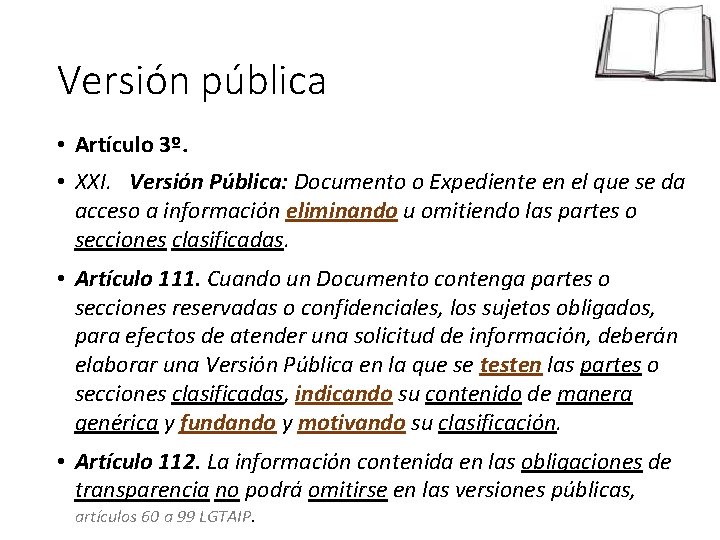 Versión pública

• Artículo 3º.

• XXI. Versión Pública: Documento o Expediente en el que se da acceso a información eliminando u omitiendo las partes o secciones clasificadas.

• Artículo 111. Cuando un Documento contenga partes o secciones reservadas o confidenciales, los sujetos obligados, para efectos de atender una solicitud de información, deberán elaborar una Versión Pública en la que se testen las partes o secciones clasificadas, indicando su contenido de manera genérica y fundando y motivando su clasificación.

• Artículo 112. La información contenida en las obligaciones de transparencia no podrá omitirse en las versiones públicas, artículos 60 a 99 LGTAIP.